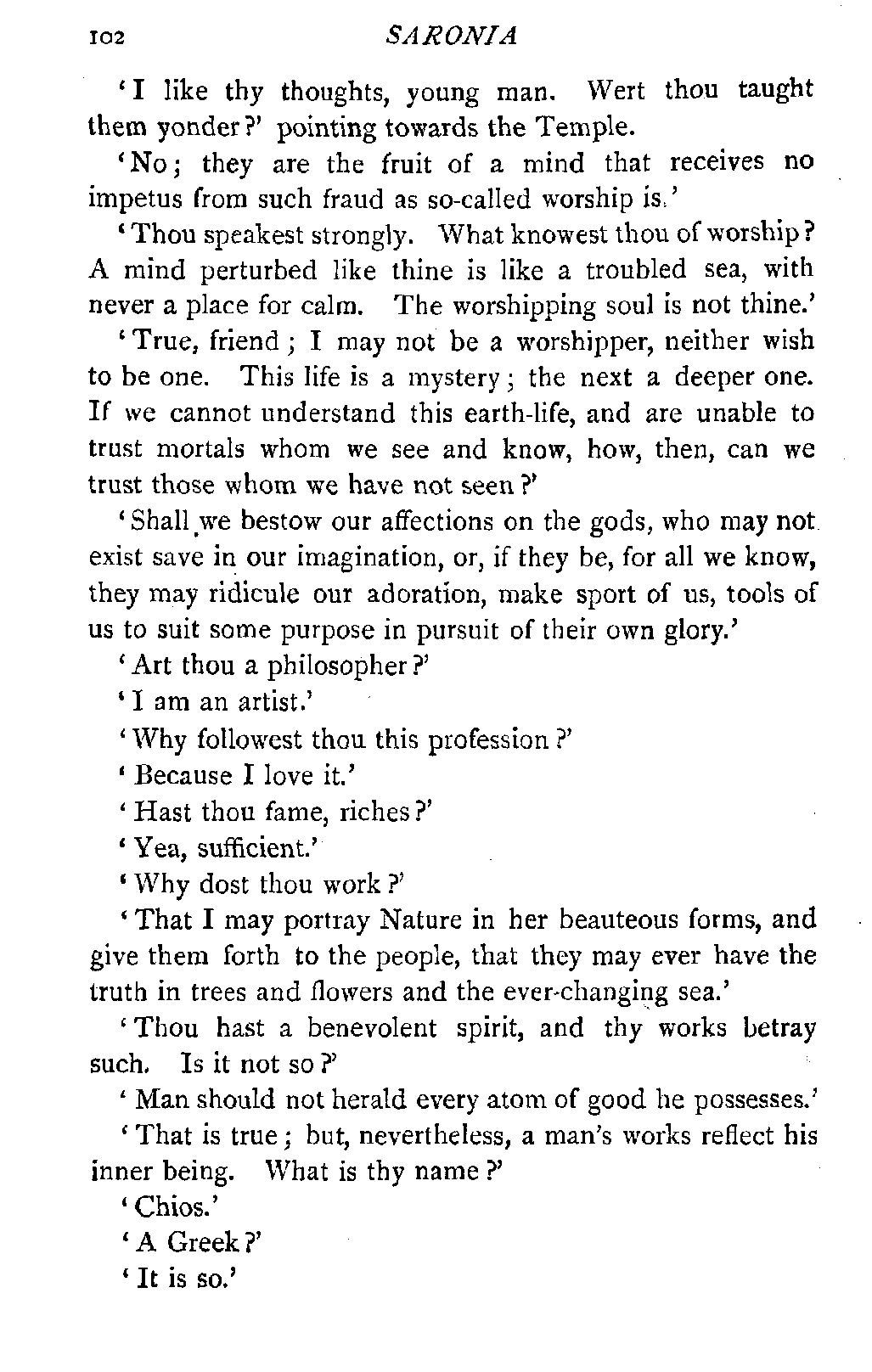 102 SARONIA

'I like thy thoughts, young man. Wert thou taught them yonder?' pointing towards the Temple.

'No; they are the fruit of a mind that receives no impetus from such fraud as so-called worship is.'

'Thou speakest strongly. What knowest thou of worship? A mind perturbed like thine is like a troubled sea, with never a place for calm. The worshipping soul is not thine.'

'True, friend; I may not be a worshipper, neither wish to be one. This life is a mystery; the next a deeper one. If we cannot understand this earth-life, and are unable to trust mortals whom we see and know, how, then, can we trust those whom we have not seen?'

'Shall we bestow our affections on the gods, who may not exist save in our imagination, or, if they be, for all we know, they may ridicule our adoration, make sport of us, tools of us to suit some purpose in pursuit of their own glory.'

'Art thou a philosopher?'

'I am an artist.'

'Why followest thou this profession?'

'Because I love it.'

'Hast thou fame, riches?'

'Yea, sufficient.'

'Why dost thou work?'

'That I may portray Nature in her beauteous forms, and give them forth to the people, that they may ever have the truth in trees and flowers and the ever-changing sea.'

'Thou hast a benevolent spirit, and thy works betray such. Is it not so?'

'Man should not herald every atom of good he possesses.'

'That is true; but, nevertheless, a man's works reflect his inner being. What is thy name?'

'Chios.'

'A Greek?'

'It is so.'